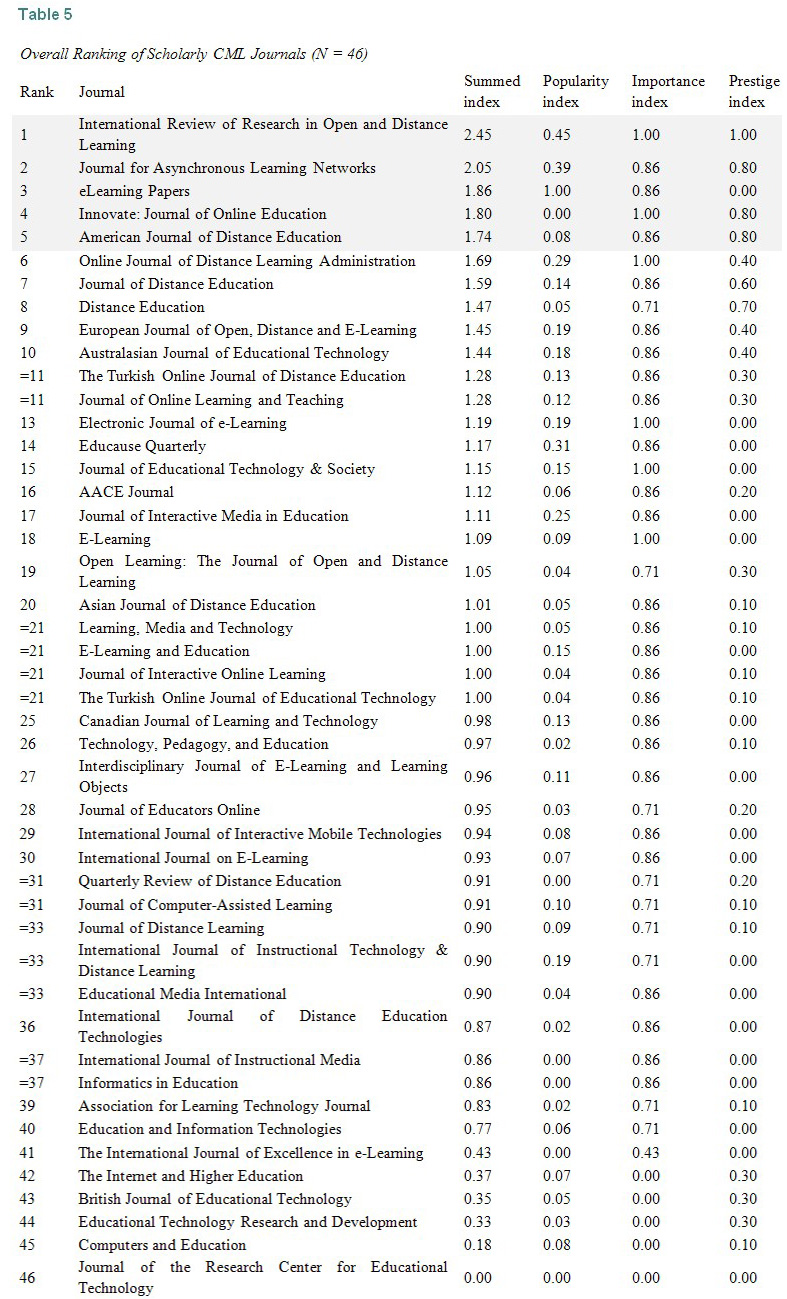 Table 5

Overall Ranking of Scholarly CML Journals (N = 46)

| Rank | Journal | Summed index | Popularity index | Importance index | Prestige index |
|---|---|---|---|---|---|
| 1 | International Review of Research in Open and Distance Learning | 2.45 | 0.45 | 1.00 | 1.00 |
| 2 | Journal for Asynchronous Learning Networks | 2.05 | 0.39 | 0.86 | 0.80 |
| 3 | eLearning Papers | 1.86 | 1.00 | 0.86 | 0.00 |
| 4 | Innovate: Journal of Online Education | 1.80 | 0.00 | 1.00 | 0.80 |
| 5 | American Journal of Distance Education | 1.74 | 0.08 | 0.86 | 0.80 |
| 6 | Online Journal of Distance Learning Administration | 1.69 | 0.29 | 1.00 | 0.40 |
| 7 | Journal of Distance Education | 1.59 | 0.14 | 0.86 | 0.60 |
| 8 | Distance Education | 1.47 | 0.05 | 0.71 | 0.70 |
| 9 | European Journal of Open, Distance and E-Learning | 1.45 | 0.19 | 0.86 | 0.40 |
| 10 | Australasian Journal of Educational Technology | 1.44 | 0.18 | 0.86 | 0.40 |
| =11 | The Turkish Online Journal of Distance Education | 1.28 | 0.13 | 0.86 | 0.30 |
| =11 | Journal of Online Learning and Teaching | 1.28 | 0.12 | 0.86 | 0.30 |
| 13 | Electronic Journal of e-Learning | 1.19 | 0.19 | 1.00 | 0.00 |
| 14 | Educause Quarterly | 1.17 | 0.31 | 0.86 | 0.00 |
| 15 | Journal of Educational Technology & Society | 1.15 | 0.15 | 1.00 | 0.00 |
| 16 | AACE Journal | 1.12 | 0.06 | 0.86 | 0.20 |
| 17 | Journal of Interactive Media in Education | 1.11 | 0.25 | 0.86 | 0.00 |
| 18 | E-Learning | 1.09 | 0.09 | 1.00 | 0.00 |
| 19 | Open Learning: The Journal of Open and Distance Learning | 1.05 | 0.04 | 0.71 | 0.30 |
| 20 | Asian Journal of Distance Education | 1.01 | 0.05 | 0.86 | 0.10 |
| =21 | Learning, Media and Technology | 1.00 | 0.05 | 0.86 | 0.10 |
| =21 | E-Learning and Education | 1.00 | 0.15 | 0.86 | 0.00 |
| =21 | Journal of Interactive Online Learning | 1.00 | 0.04 | 0.86 | 0.10 |
| =21 | The Turkish Online Journal of Educational Technology | 1.00 | 0.04 | 0.86 | 0.10 |
| 25 | Canadian Journal of Learning and Technology | 0.98 | 0.13 | 0.86 | 0.00 |
| 26 | Technology, Pedagogy, and Education | 0.97 | 0.02 | 0.86 | 0.10 |
| 27 | Interdisciplinary Journal of E-Learning and Learning Objects | 0.96 | 0.11 | 0.86 | 0.00 |
| 28 | Journal of Educators Online | 0.95 | 0.03 | 0.71 | 0.20 |
| 29 | International Journal of Interactive Mobile Technologies | 0.94 | 0.08 | 0.86 | 0.00 |
| 30 | International Journal on E-Learning | 0.93 | 0.07 | 0.86 | 0.00 |
| =31 | Quarterly Review of Distance Education | 0.91 | 0.00 | 0.71 | 0.20 |
| =31 | Journal of Computer-Assisted Learning | 0.91 | 0.10 | 0.71 | 0.10 |
| =33 | Journal of Distance Learning | 0.90 | 0.09 | 0.71 | 0.10 |
| =33 | International Journal of Instructional Technology & Distance Learning | 0.90 | 0.19 | 0.71 | 0.00 |
| =33 | Educational Media International | 0.90 | 0.04 | 0.86 | 0.00 |
| 36 | International Journal of Distance Education Technologies | 0.87 | 0.02 | 0.86 | 0.00 |
| =37 | International Journal of Instructional Media | 0.86 | 0.00 | 0.86 | 0.00 |
| =37 | Informatics in Education | 0.86 | 0.00 | 0.86 | 0.00 |
| 39 | Association for Learning Technology Journal | 0.83 | 0.02 | 0.71 | 0.10 |
| 40 | Education and Information Technologies | 0.77 | 0.06 | 0.71 | 0.00 |
| 41 | The International Journal of Excellence in e-Learning | 0.43 | 0.00 | 0.43 | 0.00 |
| 42 | The Internet and Higher Education | 0.37 | 0.07 | 0.00 | 0.30 |
| 43 | British Journal of Educational Technology | 0.35 | 0.05 | 0.00 | 0.30 |
| 44 | Educational Technology Research and Development | 0.33 | 0.03 | 0.00 | 0.30 |
| 45 | Computers and Education | 0.18 | 0.08 | 0.00 | 0.10 |
| 46 | Journal of the Research Center for Educational Technology | 0.00 | 0.00 | 0.00 | 0.00 |